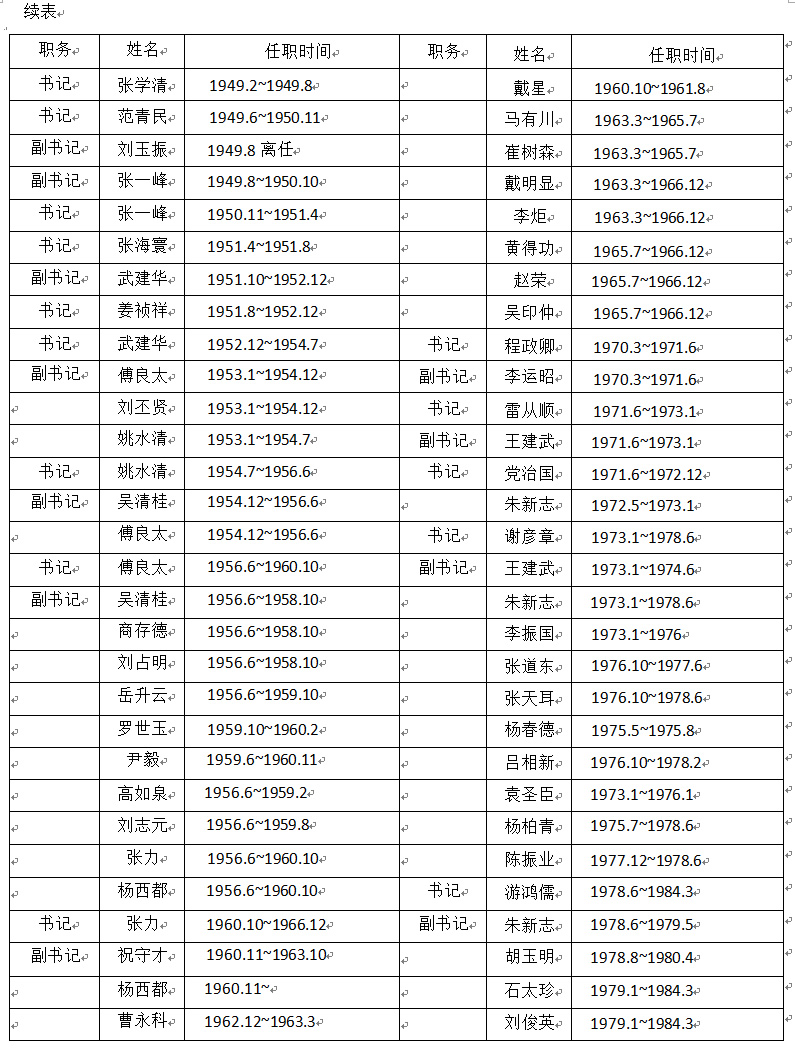 续表

| 职务 | 姓名 | 任职时间 | 职务 | 姓名 | 任职时间 |
|---|---|---|---|---|---|
| 书记 | 张学清 | 1949.2~1949.8 | | 戴星 | 1960.10~1961.8 |
| 书记 | 范青民 | 1949.6~1950.11 | | 马有川 | 1963.3~1965.7 |
| 副书记 | 刘玉振 | 1949.8 离任 | | 崔树森 | 1963.3~1965.7 |
| 副书记 | 张一峰 | 1949.8~1950.10 | | 戴明显 | 1963.3~1966.12 |
| 书记 | 张一峰 | 1950.11~1951.4 | | 李炬 | 1963.3~1966.12 |
| 书记 | 张海寰 | 1951.4~1951.8 | | 黄得功 | 1965.7~1966.12 |
| 副书记 | 武建华 | 1951.10~1952.12 | | 赵荣 | 1965.7~1966.12 |
| 书记 | 姜祯祥 | 1951.8~1952.12 | | 吴印仲 | 1965.7~1966.12 |
| 书记 | 武建华 | 1952.12~1954.7 | 书记 | 程政卿 | 1970.3~1971.6 |
| 副书记 | 傅良太 | 1953.1~1954.12 | 副书记 | 李运昭 | 1970.3~1971.6 |
| | 刘丕贤 | 1953.1~1954.12 | 书记 | 雷从顺 | 1971.6~1973.1 |
| | 姚水清 | 1953.1~1954.7 | 副书记 | 王建武 | 1971.6~1973.1 |
| 书记 | 姚水清 | 1954.7~1956.6 | 书记 | 党治国 | 1971.6~1972.12 |
| 副书记 | 吴清桂 | 1954.12~1956.6 | | 朱新志 | 1972.5~1973.1 |
| | 傅良太 | 1954.12~1956.6 | 书记 | 谢彦章 | 1973.1~1978.6 |
| 书记 | 傅良太 | 1956.6~1960.10 | 副书记 | 王建武 | 1973.1~1974.6 |
| 副书记 | 吴清桂 | 1956.6~1958.10 | | 朱新志 | 1973.1~1978.6 |
| | 商存德 | 1956.6~1958.10 | | 李振国 | 1973.1~1976 |
| | 刘占明 | 1956.6~1958.10 | | 张道东 | 1976.10~1977.6 |
| | 岳升云 | 1956.6~1959.10 | | 张天耳 | 1976.10~1978.6 |
| | 罗世玉 | 1959.10~1960.2 | | 杨春德 | 1975.5~1975.8 |
| | 尹毅 | 1959.6~1960.11 | | 吕相新 | 1976.10~1978.2 |
| | 高如泉 | 1956.6~1959.2 | | 袁圣臣 | 1973.1~1976.1 |
| | 刘志元 | 1956.6~1959.8 | | 杨柏青 | 1975.7~1978.6 |
| | 张力 | 1956.6~1960.10 | | 陈振业 | 1977.12~1978.6 |
| | 杨西都 | 1956.6~1960.10 | 书记 | 游鸿儒 | 1978.6~1984.3 |
| 书记 | 张力 | 1960.10~1966.12 | 副书记 | 朱新志 | 1978.6~1979.5 |
| 副书记 | 祝守才 | 1960.11~1963.10 | | 胡玉明 | 1978.8~1980.4 |
| | 杨西都 | 1960.11~ | | 石太珍 | 1979.1~1984.3 |
| | 曹永科 | 1962.12~1963.3 | | 刘俊英 | 1979.1~1984.3 |